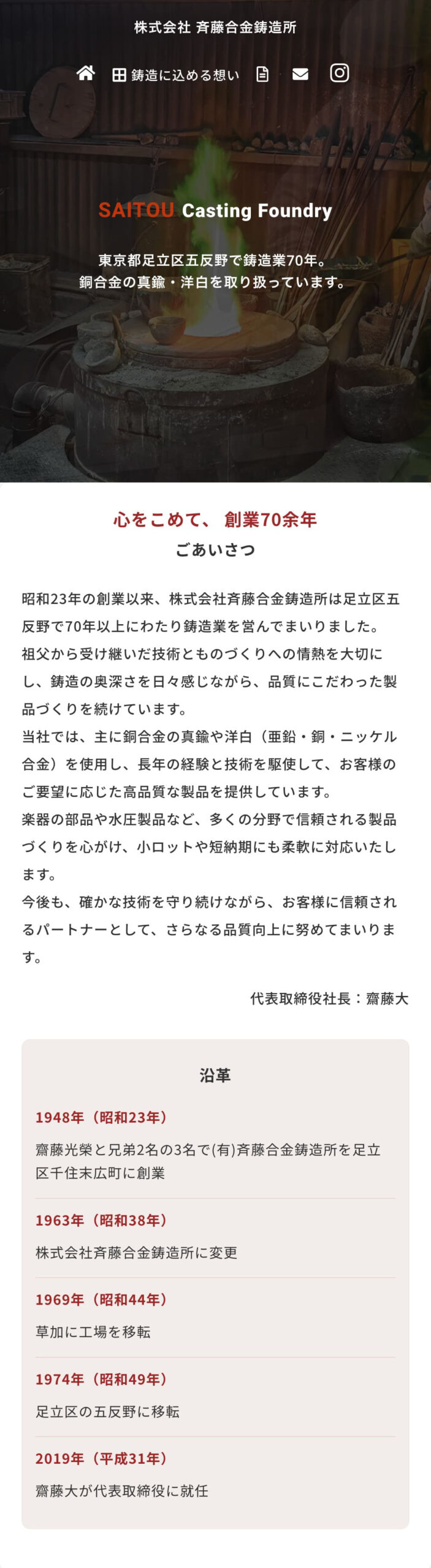 株式会社 斉藤合金鋳造所

鋳造に込める想い

SAITOU Casting Foundry

東京都足立区五反野で鋳造業70年。
銅合金の真鍮・洋白を取り扱っています。

心をこめて、 創業70余年
ごあいさつ

昭和23年の創業以来、株式会社斉藤合金鋳造所は足立区五反野で70年以上にわたり鋳造業を営んでまいりました。
祖父から受け継いだ技術とものづくりへの情熱を大切にし、鋳造の奥深さを日々感じながら、品質にこだわった製品づくりを続けています。
当社では、主に銅合金の真鍮や洋白（亜鉛・銅・ニッケル合金）を使用し、長年の経験と技術を駆使して、お客様のご要望に応じた高品質な製品を提供しています。
楽器の部品や水圧製品など、多くの分野で信頼される製品づくりを心がけ、小ロットや短納期にも柔軟に対応いたします。
今後も、確かな技術を守り続けながら、お客様に信頼されるパートナーとして、さらなる品質向上に努めてまいります。

代表取締役社長：齋藤大

沿革

1948年（昭和23年）
齋藤光榮と兄弟2名の3名で(有)斉藤合金鋳造所を足立区千住末広町に創業

1963年（昭和38年）
株式会社斉藤合金鋳造所に変更

1969年（昭和44年）
草加に工場を移転

1974年（昭和49年）
足立区の五反野に移転

2019年（平成31年）
齋藤大が代表取締役に就任